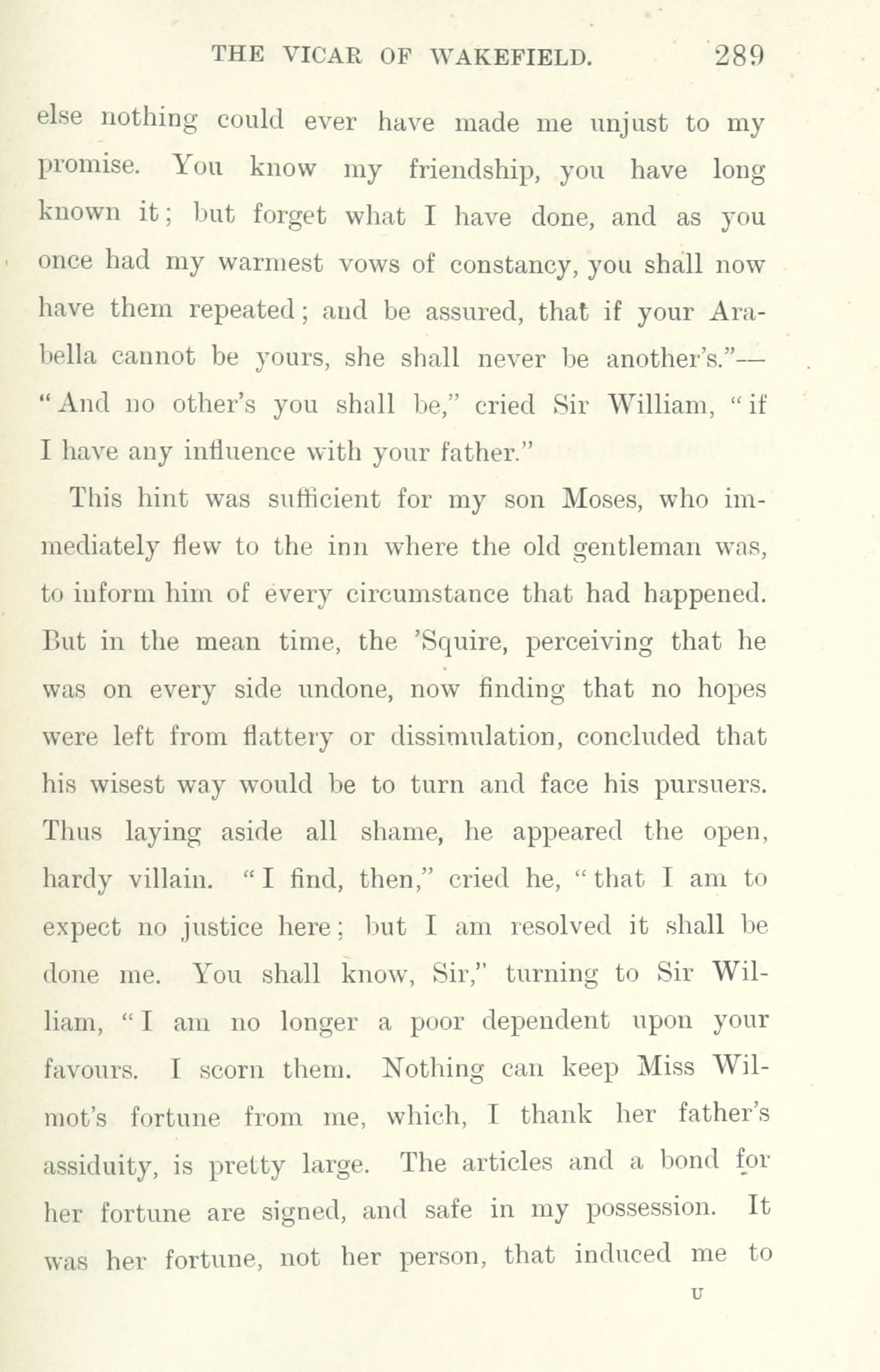 THE VICAR OF WAKEFIELD. 289

else nothing could ever have made me unjust to my promise. You know my friendship, you have long known it; but forget what I have done, and as you once had my warmest vows of constancy, you shall now have them repeated; and be assured, that if your Arabella cannot be yours, she shall never be another's."—"And no other's you shall be," cried Sir William, "if I have any influence with your father."

This hint was sufficient for my son Moses, who immediately flew to the inn where the old gentleman was, to inform him of every circumstance that had happened. But in the mean time, the 'Squire, perceiving that he was on every side undone, now finding that no hopes were left from flattery or dissimulation, concluded that his wisest way would be to turn and face his pursuers. Thus laying aside all shame, he appeared the open, hardy villain. "I find, then," cried he, "that I am to expect no justice here; but I am resolved it shall be done me. You shall know, Sir," turning to Sir William, "I am no longer a poor dependent upon your favours. I scorn them. Nothing can keep Miss Wilmot's fortune from me, which, I thank her father's assiduity, is pretty large. The articles and a bond for her fortune are signed, and safe in my possession. It was her fortune, not her person, that induced me to

U